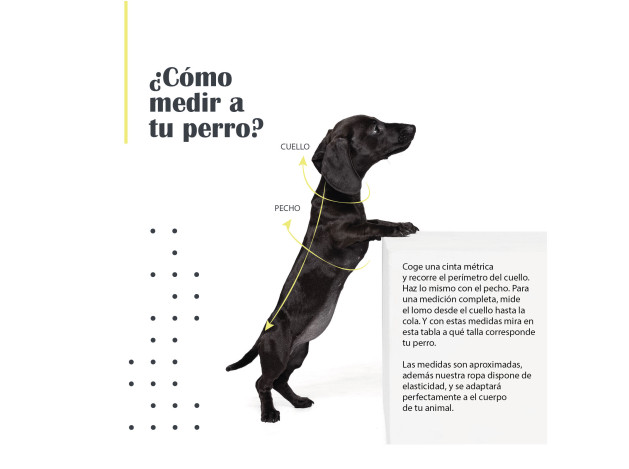 ¿Cómo medir a tu perro?

CUELLO

PECHO

Coge una cinta métrica y recorre el perímetro del cuello. Haz lo mismo con el pecho. Para una medición completa, mide el lomo desde el cuello hasta la cola. Y con estas medidas mira en esta tabla a qué talla corresponde tu perro.

Las medidas son aproximadas, además nuestra ropa dispone de elasticidad, y se adaptará perfectamente a el cuerpo de tu animal.